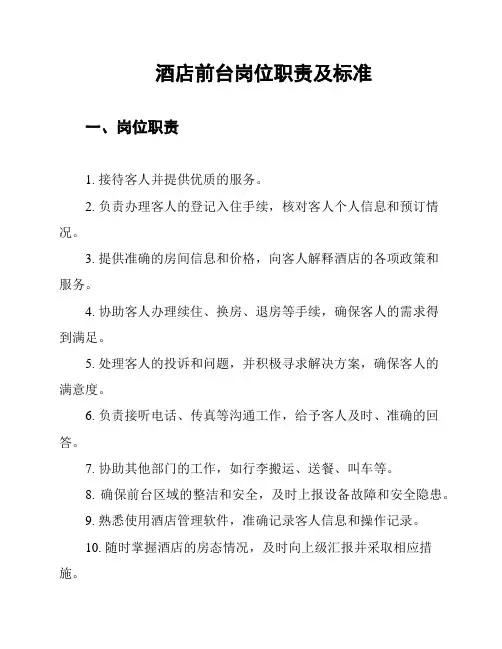 酒店前台岗位职责及标准

一、岗位职责

1. 接待客人并提供优质的服务。

2. 负责办理客人的登记入住手续，核对客人个人信息和预订情况。

3. 提供准确的房间信息和价格，向客人解释酒店的各项政策和服务。

4. 协助客人办理续住、换房、退房等手续，确保客人的需求得到满足。

5. 处理客人的投诉和问题，并积极寻求解决方案，确保客人的满意度。

6. 负责接听电话、传真等沟通工作，给予客人及时、准确的回答。

7. 协助其他部门的工作，如行李搬运、送餐、叫车等。

8. 确保前台区域的整洁和安全，及时上报设备故障和安全隐患。

9. 熟悉使用酒店管理软件，准确记录客人信息和操作记录。

10. 随时掌握酒店的房态情况，及时向上级汇报并采取相应措施。